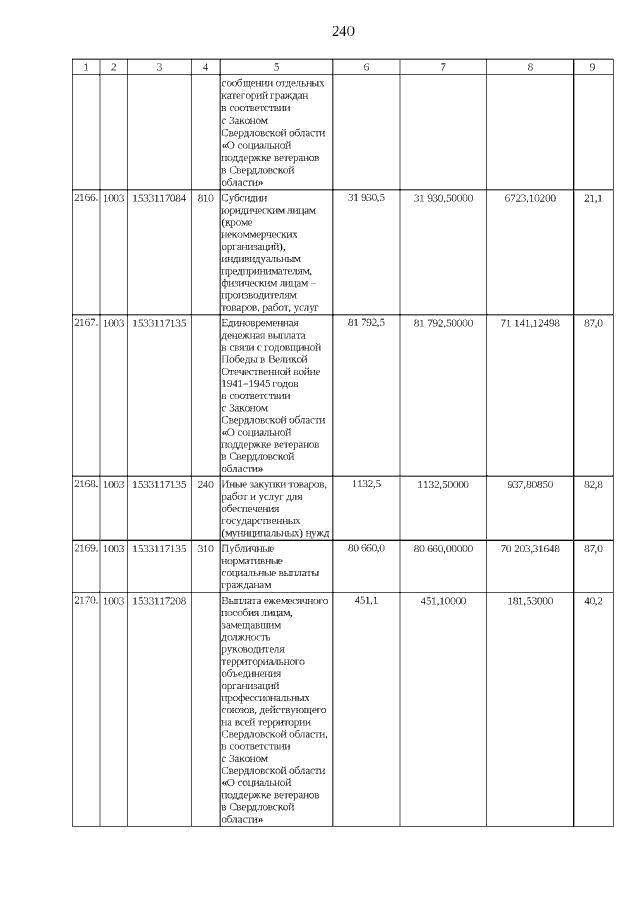 240

| 1 | 2 | 3 | 4 | 5 | 6 | 7 | 8 | 9 |
|---|---|---|---|---|---|---|---|---|
| | | | | сообщении отдельных категорий граждан в соответствии с Законом Свердловской области «О социальной поддержке ветеранов в Свердловской области» | | | | |
| 2166. | 1003 | 1533117084 | 810 | Субсидии юридическим лицам (кроме некоммерческих организаций), индивидуальным предпринимателям, физическим лицам – производителям товаров, работ, услуг | 31 930,5 | 31 930,50000 | 6723,10200 | 21,1 |
| 2167. | 1003 | 1533117135 | | Единовременная денежная выплата в связи с годовщиной Победы в Великой Отечественной войне 1941–1945 годов в соответствии с Законом Свердловской области «О социальной поддержке ветеранов в Свердловской области» | 81 792,5 | 81 792,50000 | 71 141,12498 | 87,0 |
| 2168. | 1003 | 1533117135 | 240 | Иные закупки товаров, работ и услуг для обеспечения государственных (муниципальных) нужд | 1132,5 | 1132,50000 | 937,80850 | 82,8 |
| 2169. | 1003 | 1533117135 | 310 | Публичные нормативные социальные выплаты гражданам | 80 660,0 | 80 660,00000 | 70 203,31648 | 87,0 |
| 2170. | 1003 | 1533117208 | | Выплата ежемесячного пособия лицам, замещавшим должность руководителя территориального объединения организаций профессиональных союзов, действующего на всей территории Свердловской области, в соответствии с Законом Свердловской области «О социальной поддержке ветеранов в Свердловской области» | 451,1 | 451,10000 | 181,53000 | 40,2 |